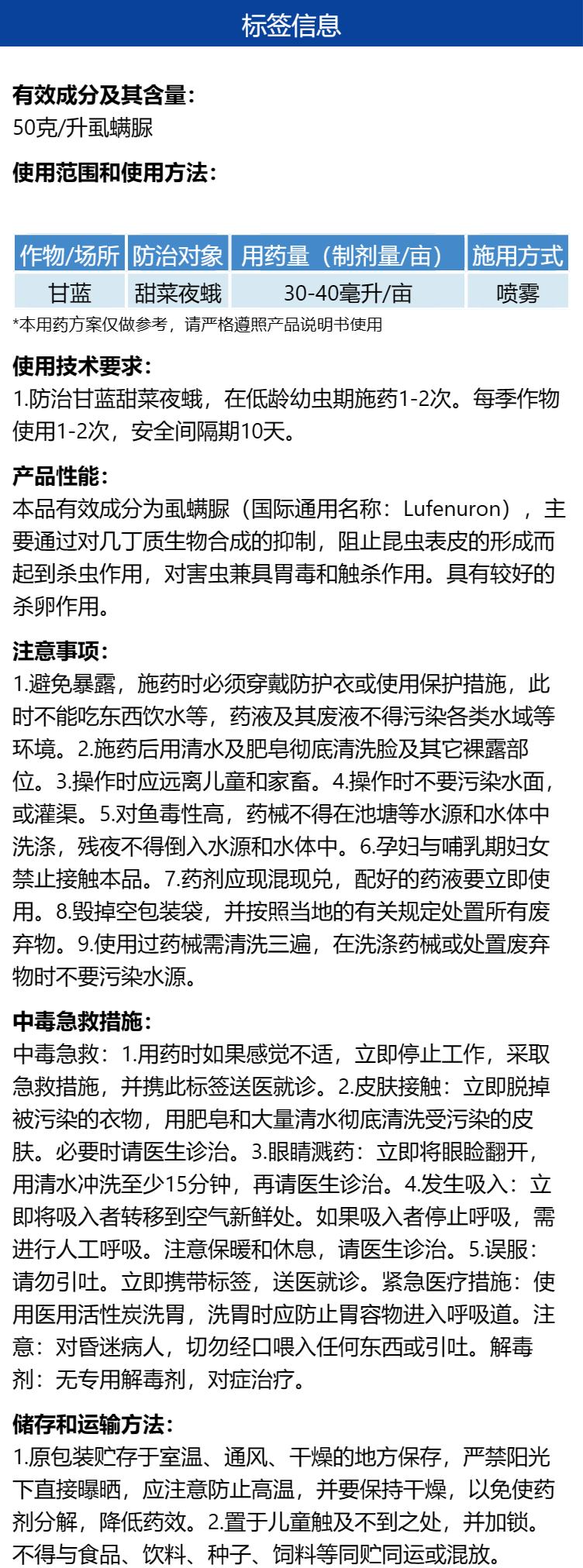 标签信息

有效成分及其含量：
50克/升虱螨脲

使用范围和使用方法：

| 作物/场所 | 防治对象 | 用药量（制剂量/亩） | 施用方式 |
|---|---|---|---|
| 甘蓝 | 甜菜夜蛾 | 30-40毫升/亩 | 喷雾 |

*本用药方案仅做参考，请严格遵照产品说明书使用

使用技术要求：
1.防治甘蓝甜菜夜蛾，在低龄幼虫期施药1-2次。每季作物使用1-2次，安全间隔期10天。

产品性能：
本品有效成分为虱螨脲（国际通用名称：Lufenuron），主要通过对几丁质生物合成的抑制，阻止昆虫表皮的形成而起到杀虫作用，对害虫兼具胃毒和触杀作用。具有较好的杀卵作用。

注意事项：
1.避免暴露，施药时必须穿戴防护衣或使用保护措施，此时不能吃东西饮水等，药液及其废液不得污染各类水域等环境。2.施药后用清水及肥皂彻底清洗脸及其它裸露部位。3.操作时应远离儿童和家畜。4.操作时不要污染水面，或灌渠。5.对鱼毒性高，药械不得在池塘等水源和水体中洗涤，残夜不得倒入水源和水体中。6.孕妇与哺乳期妇女禁止接触本品。7.药剂应现混现兑，配好的药液要立即使用。8.毁掉空包装袋，并按照当地的有关规定处置所有废弃物。9.使用过药械需清洗三遍，在洗涤药械或处置废弃物时不要污染水源。

中毒急救措施：
中毒急救：1.用药时如果感觉不适，立即停止工作，采取急救措施，并携此标签送医就诊。2.皮肤接触：立即脱掉被污染的衣物，用肥皂和大量清水彻底清洗受污染的皮肤。必要时请医生诊治。3.眼睛溅药：立即将眼睑翻开，用清水冲洗至少15分钟，再请医生诊治。4.发生吸入：立即将吸入者转移到空气新鲜处。如果吸入者停止呼吸，需进行人工呼吸。注意保暖和休息，请医生诊治。5.误服：请勿引吐。立即携带标签，送医就诊。紧急医疗措施：使用医用活性炭洗胃，洗胃时应防止胃容物进入呼吸道。注意：对昏迷病人，切勿经口喂入任何东西或引吐。解毒剂：无专用解毒剂，对症治疗。

储存和运输方法：
1.原包装贮存于室温、通风、干燥的地方保存，严禁阳光下直接曝晒，应注意防止高温，并要保持干燥，以免使药剂分解，降低药效。2.置于儿童触及不到之处，并加锁。不得与食品、饮料、种子、饲料等同贮同运或混放。